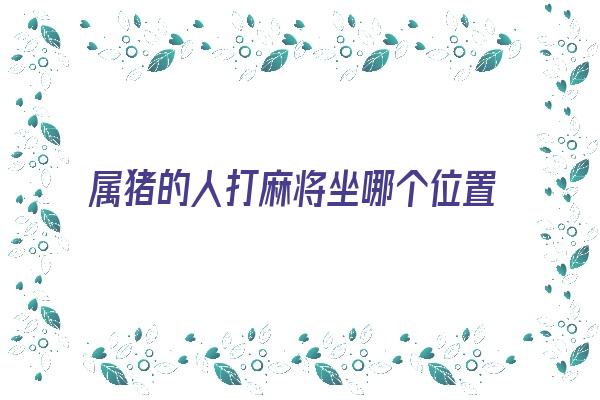 属猪的人打麻将坐哪个位置